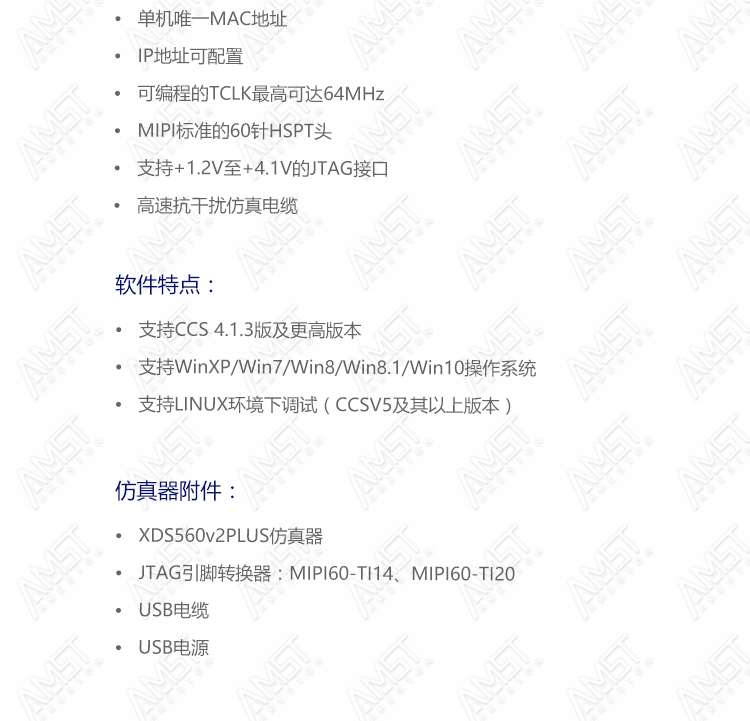 • 单机唯一MAC地址
• IP地址可配置
• 可编程的TCLK最高可达64MHz
• MIPI标准的60针HSPT头
• 支持+1.2V至+4.1V的JTAG接口
• 高速抗干扰仿真电缆

软件特点：

• 支持CCS 4.1.3版及更高版本
• 支持WinXP/Win7/Win8/Win8.1/Win10操作系统
• 支持LINUX环境下调试（CCSV5及其以上版本）

仿真器附件：

• XDS560v2PLUS仿真器
• JTAG引脚转换器：MIPI60-TI14、MIPI60-TI20
• USB电缆
• USB电源